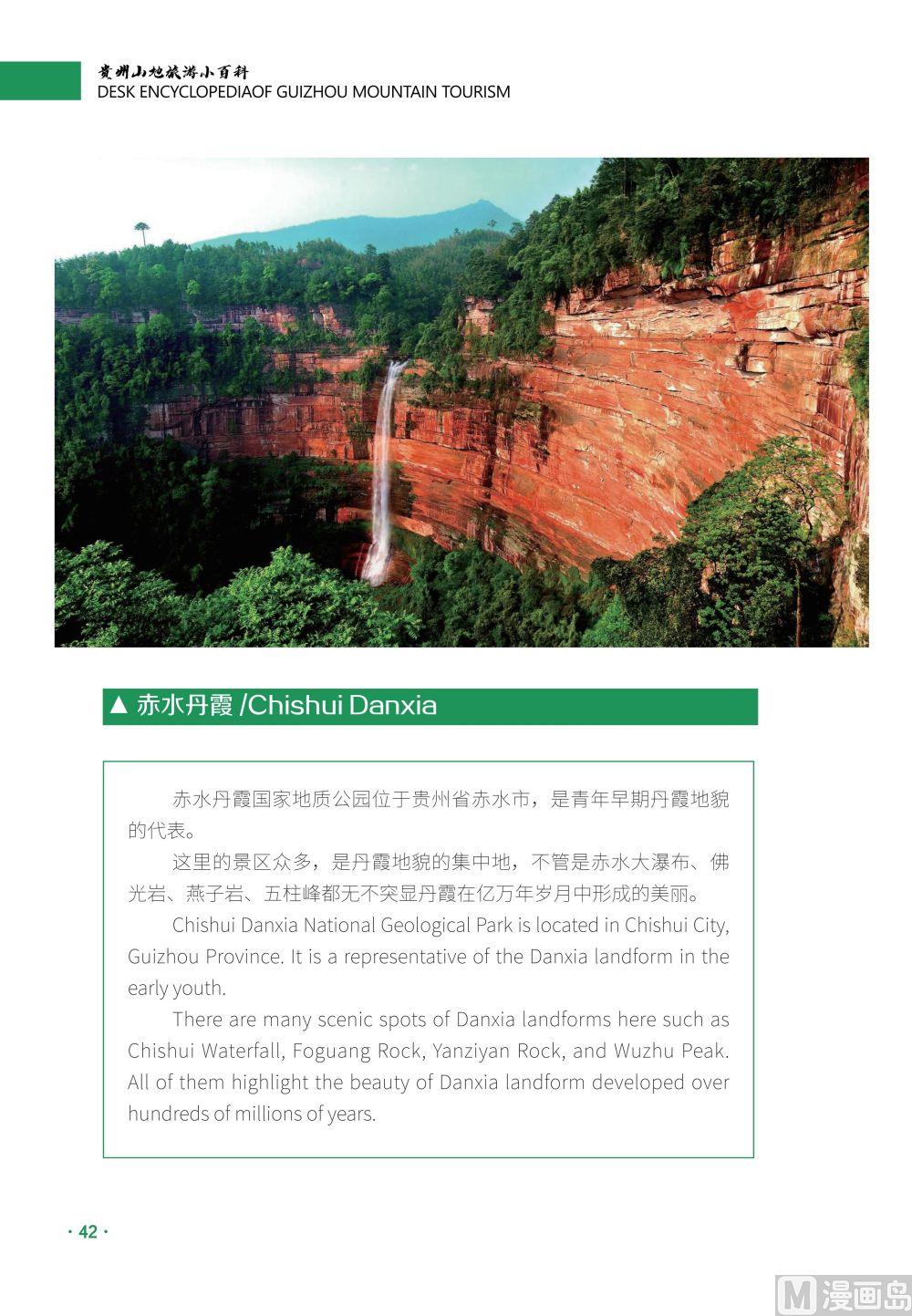 贵州山地旅游小百科
DESK ENCYCLOPEDIAOF GUIZHOU MOUNTAIN TOURISM

▲ 赤水丹霞 /Chishui Danxia

赤水丹霞国家地质公园位于贵州省赤水市，是青年早期丹霞地貌的代表。

这里的景区众多，是丹霞地貌的集中地，不管是赤水大瀑布、佛光岩、燕子岩、五柱峰都无不突显丹霞在亿万年岁月中形成的美丽。

Chishui Danxia National Geological Park is located in Chishui City, Guizhou Province. It is a representative of the Danxia landform in the early youth.

There are many scenic spots of Danxia landforms here such as Chishui Waterfall, Foguang Rock, Yanziyan Rock, and Wuzhu Peak. All of them highlight the beauty of Danxia landform developed over hundreds of millions of years.

· 42 ·

M 漫画岛